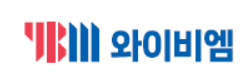 YBM 와이비엠